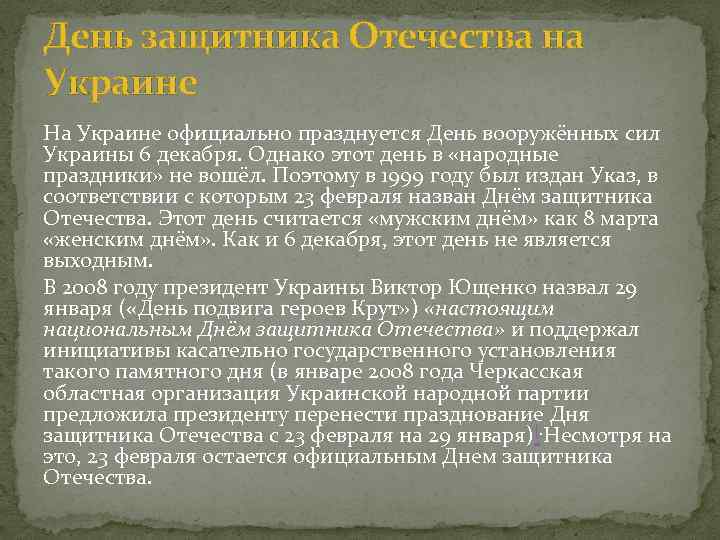 День защитника Отечества на Украине

На Украине официально празднуется День вооружённых сил Украины 6 декабря. Однако этот день в «народные праздники» не вошёл. Поэтому в 1999 году был издан Указ, в соответствии с которым 23 февраля назван Днём защитника Отечества. Этот день считается «мужским днём» как 8 марта «женским днём». Как и 6 декабря, этот день не является выходным.

В 2008 году президент Украины Виктор Ющенко назвал 29 января («День подвига героев Крут») «настоящим национальным Днём защитника Отечества» и поддержал инициативы касательно государственного установления такого памятного дня (в январе 2008 года Черкасская областная организация Украинской народной партии предложила президенту перенести празднование Дня защитника Отечества с 23 февраля на 29 января). Несмотря на это, 23 февраля остается официальным Днем защитника Отечества.